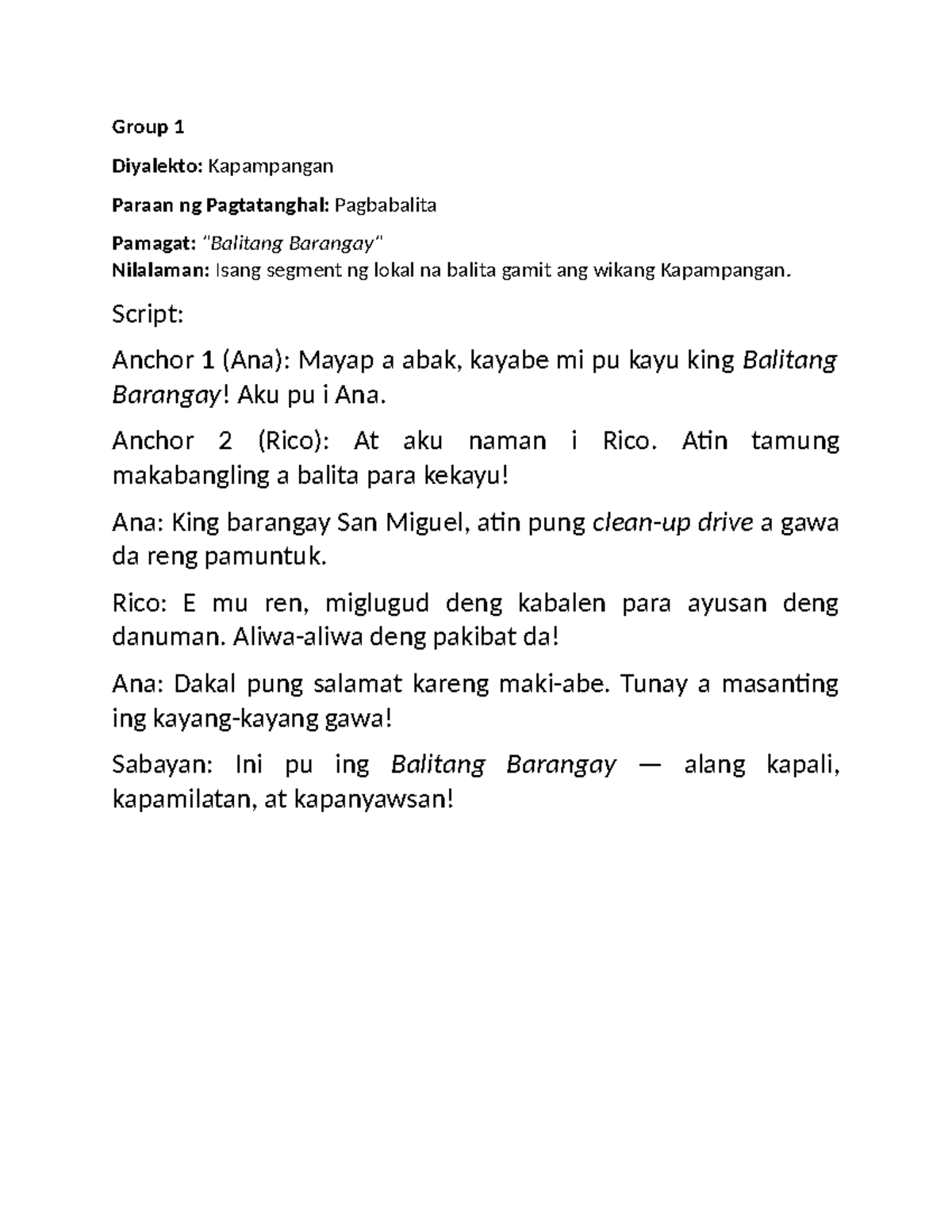 Group 1

Diyalekto: Kapampangan

Paraan ng Pagtatanghal: Pagbabalita

Pamagat: "Balitang Barangay"
Nilalaman: Isang segment ng lokal na balita gamit ang wikang Kapampangan.

Script:

Anchor 1 (Ana): Mayap a abak, kayabe mi pu kayu king Balitang Barangay! Aku pu i Ana.

Anchor 2 (Rico): At aku naman i Rico. Atin tamung makabangling a balita para kekayu!

Ana: King barangay San Miguel, atin pung clean-up drive a gawa da reng pamuntuk.

Rico: E mu ren, miglugud deng kabalen para ayusan deng danuman. Aliwa-aliwa deng pakibat da!

Ana: Dakal pung salamat kareng maki-abe. Tunay a masanting ing kayang-kayang gawa!

Sabayan: Ini pu ing Balitang Barangay — alang kapali, kapamilatan, at kapanyawsan!